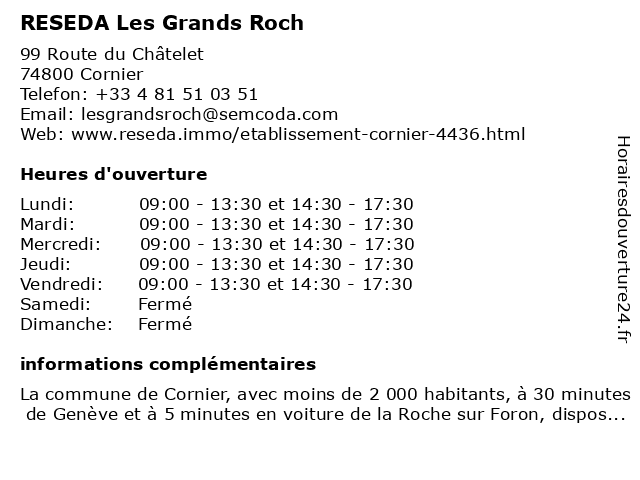 RESEDA Les Grands Roch

99 Route du Châtelet
74800 Cornier
Telefon: +33 4 81 51 03 51
Email: lesgrandsroch@semcoda.com
Web: www.reseda.immo/etablissement-cornier-4436.html

Heures d'ouverture

| | |
|---|---|
| Lundi: | 09:00 - 13:30 et 14:30 - 17:30 |
| Mardi: | 09:00 - 13:30 et 14:30 - 17:30 |
| Mercredi: | 09:00 - 13:30 et 14:30 - 17:30 |
| Jeudi: | 09:00 - 13:30 et 14:30 - 17:30 |
| Vendredi: | 09:00 - 13:30 et 14:30 - 17:30 |
| Samedi: | Fermé |
| Dimanche: | Fermé |

informations complémentaires

La commune de Cornier, avec moins de 2 000 habitants, à 30 minutes de Genève et à 5 minutes en voiture de la Roche sur Foron, dispos...

Horairesdouverture24.fr